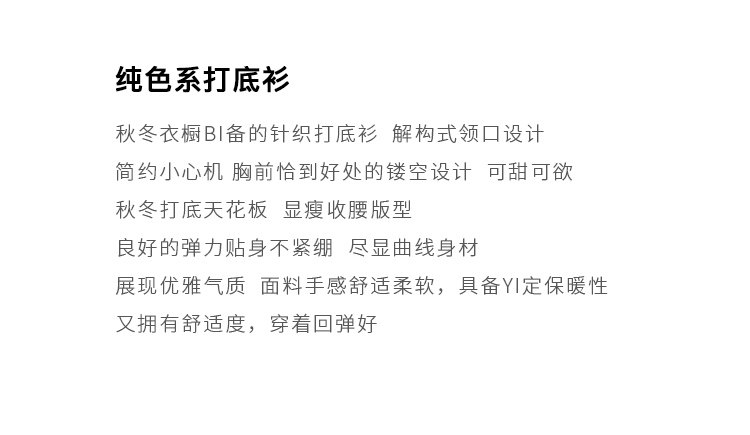 纯色系打底衫

秋冬衣橱BI备的针织打底衫 解构式领口设计

简约小心机 胸前恰到好处的镂空设计 可甜可欲

秋冬打底天花板 显瘦收腰版型

良好的弹力贴身不紧绷 尽显曲线身材

展现优雅气质 面料手感舒适柔软，具备YI定保暖性

又拥有舒适度，穿着回弹好